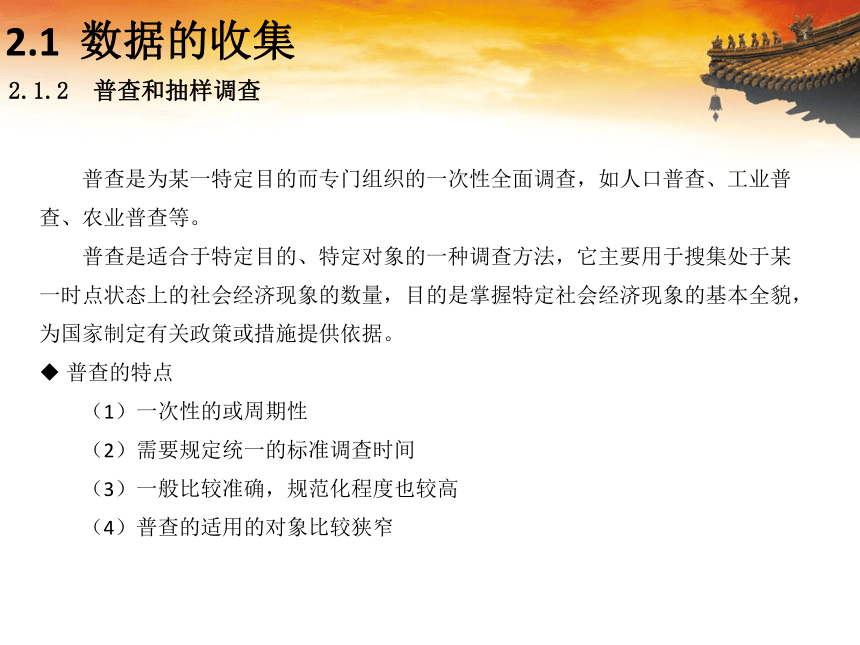 2.1 数据的收集

2.1.2 普查和抽样调查

普查是为某一特定目的而专门组织的一次性全面调查，如人口普查、工业普查、农业普查等。

普查是适合于特定目的、特定对象的一种调查方法，它主要用于搜集处于某一时点状态上的社会经济现象的数量，目的是掌握特定社会经济现象的基本全貌，为国家制定有关政策或措施提供依据。

◆ 普查的特点

（1）一次性的或周期性

（2）需要规定统一的标准调查时间

（3）一般比较准确，规范化程度也较高

（4）普查的适用的对象比较狭窄